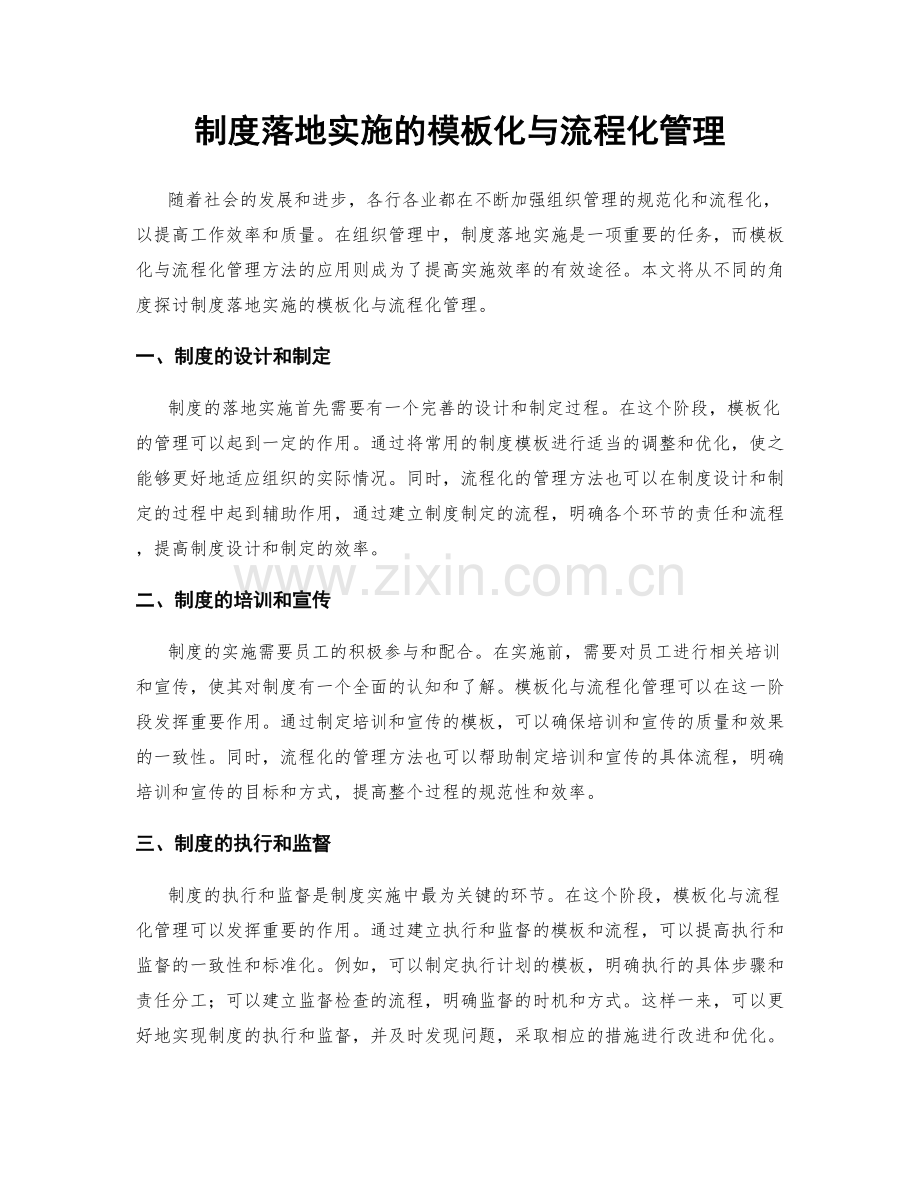 制度落地实施的模板化与流程化管理

随着社会的发展和进步，各行各业都在不断加强组织管理的规范化和流程化，以提高工作效率和质量。在组织管理中，制度落地实施是一项重要的任务，而模板化与流程化管理方法的应用则成为了提高实施效率的有效途径。本文将从不同的角度探讨制度落地实施的模板化与流程化管理。

一、制度的设计和制定

制度的落地实施首先需要有一个完善的设计和制定过程。在这个阶段，模板化的管理可以起到一定的作用。通过将常用的制度模板进行适当的调整和优化，使之能够更好地适应组织的实际情况。同时，流程化的管理方法也可以在制度设计和制定的过程中起到辅助作用，通过建立制度制定的流程，明确各个环节的责任和流程，提高制度设计和制定的效率。

www.zixin.com.cn

二、制度的培训和宣传

制度的实施需要员工的积极参与和配合。在实施前，需要对员工进行相关培训和宣传，使其对制度有一个全面的认知和了解。模板化与流程化管理可以在这一阶段发挥重要作用。通过制定培训和宣传的模板，可以确保培训和宣传的质量和效果的一致性。同时，流程化的管理方法也可以帮助制定培训和宣传的具体流程，明确培训和宣传的目标和方式，提高整个过程的规范性和效率。

三、制度的执行和监督

制度的执行和监督是制度实施中最为关键的环节。在这个阶段，模板化与流程化管理可以发挥重要的作用。通过建立执行和监督的模板和流程，可以提高执行和监督的一致性和标准化。例如，可以制定执行计划的模板，明确执行的具体步骤和责任分工；可以建立监督检查的流程，明确监督的时机和方式。这样一来，可以更好地实现制度的执行和监督，并及时发现问题，采取相应的措施进行改进和优化。